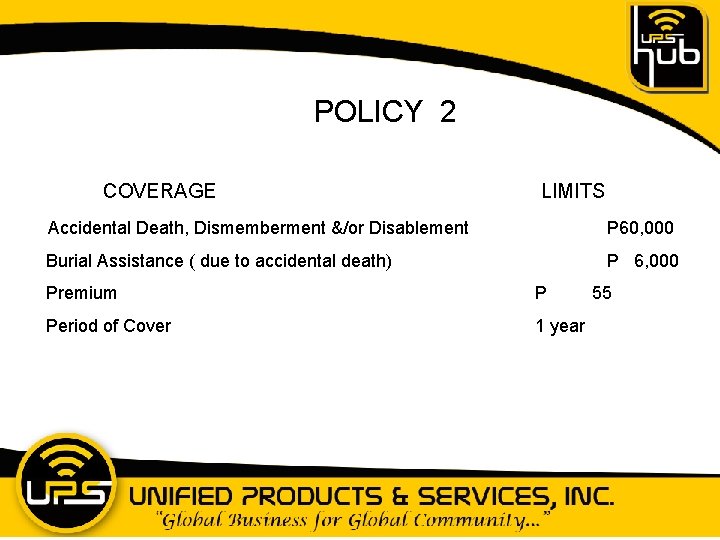 UPS hub

POLICY 2

| COVERAGE | LIMITS |
|---|---|
| Accidental Death, Dismemberment &/or Disablement | P60,000 |
| Burial Assistance ( due to accidental death) | P 6,000 |
| Premium | P 55 |
| Period of Cover | 1 year |

UPS

UNIFIED PRODUCTS & SERVICES, INC.
"Global Business for Global Community..."